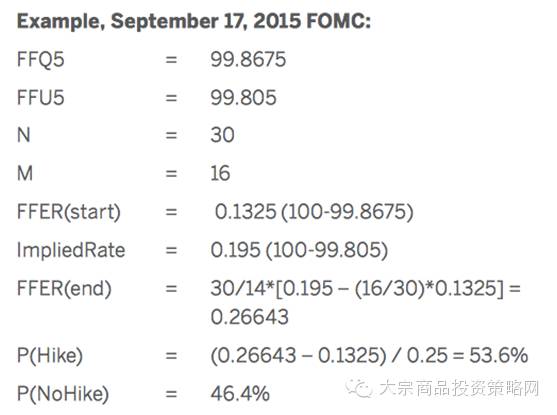 Example, September 17, 2015 FOMC:

FFQ5 = 99.8675

FFU5 = 99.805

N = 30

M = 16

FFER(start) = 0.1325 (100-99.8675)

ImpliedRate = 0.195 (100-99.805)

FFER(end) = 30/14*[0.195 – (16/30)*0.1325] = 0.26643

P(Hike) = (0.26643 – 0.1325) / 0.25 = 53.6%

P(NoHike) = 46.4%

大宗商品投资策略网